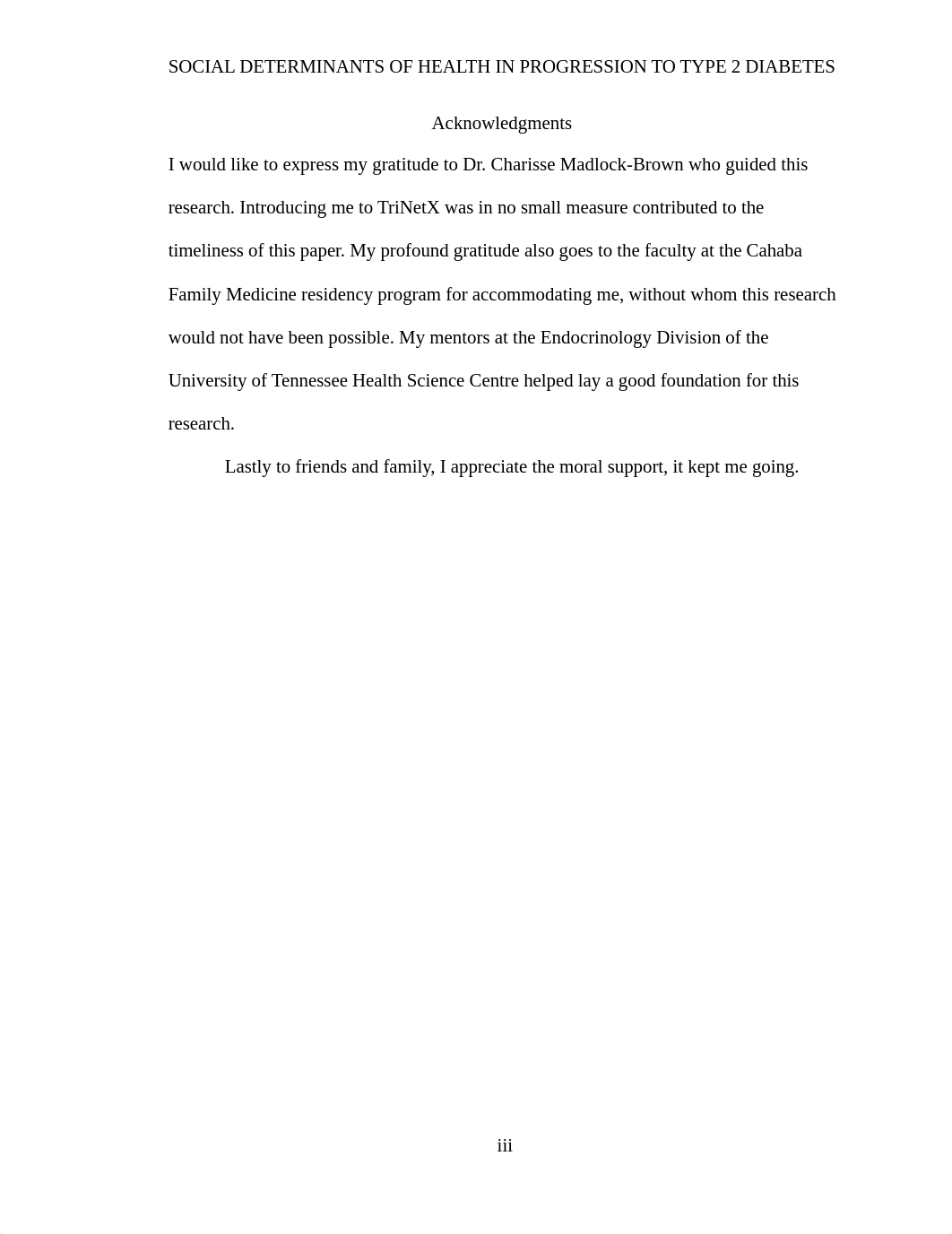 SOCIAL DETERMINANTS OF HEALTH IN PROGRESSION TO TYPE 2 DIABETES

Acknowledgments

I would like to express my gratitude to Dr. Charisse Madlock-Brown who guided this research. Introducing me to TriNetX was in no small measure contributed to the timeliness of this paper. My profound gratitude also goes to the faculty at the Cahaba Family Medicine residency program for accommodating me, without whom this research would not have been possible. My mentors at the Endocrinology Division of the University of Tennessee Health Science Centre helped lay a good foundation for this research.

Lastly to friends and family, I appreciate the moral support, it kept me going.

iii